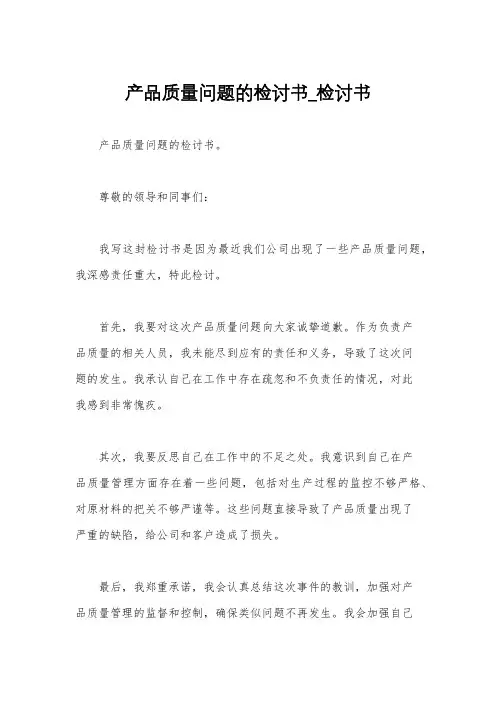 产品质量问题的检讨书_检讨书

产品质量问题的检讨书。

尊敬的领导和同事们:

我写这封检讨书是因为最近我们公司出现了一些产品质量问题，我深感责任重大，特此检讨。

首先，我要对这次产品质量问题向大家诚挚道歉。作为负责产品质量的相关人员，我未能尽到应有的责任和义务，导致了这次问题的发生。我承认自己在工作中存在疏忽和不负责任的情况，对此我感到非常愧疚。

其次，我要反思自己在工作中的不足之处。我意识到自己在产品质量管理方面存在着一些问题，包括对生产过程的监控不够严格、对原材料的把关不够严谨等。这些问题直接导致了产品质量出现了严重的缺陷，给公司和客户造成了损失。

最后，我郑重承诺，我会认真总结这次事件的教训，加强对产品质量管理的监督和控制，确保类似问题不再发生。我会加强自己